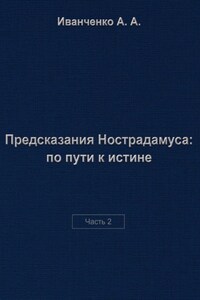 Иванченко А. А.

Предсказания Нострадамуса: по пути к истине

Часть 2